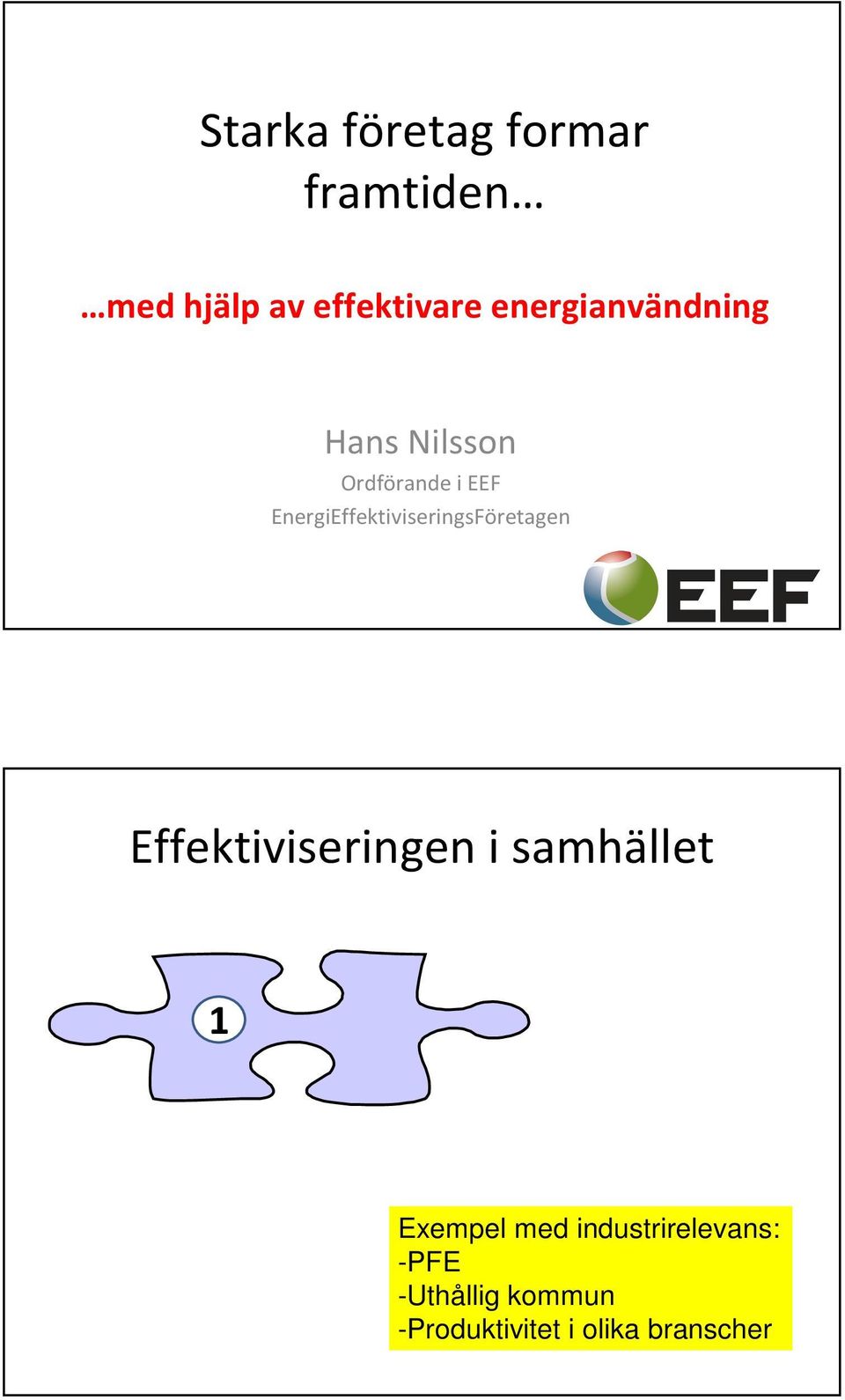 Starka företag formar framtiden…

…med hjälp av effektivare energianvändning

Hans Nilsson
Ordförande i EEF
EnergiEffektiviseringsFöretagen

EEF

Effektiviseringen i samhället

1

Exempel med industrirelevans:
-PFE
-Uthållig kommun
-Produktivitet i olika branscher